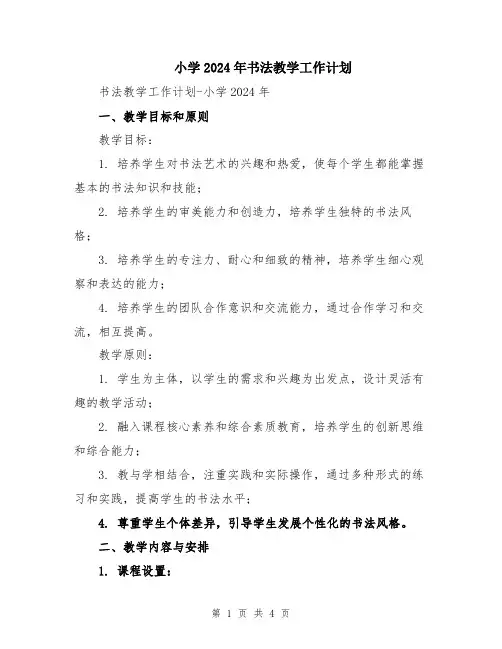 小学2024年书法教学工作计划

书法教学工作计划-小学2024年

一、教学目标和原则

教学目标：

1. 培养学生对书法艺术的兴趣和热爱，使每个学生都能掌握基本的书法知识和技能；

2. 培养学生的审美能力和创造力，培养学生独特的书法风格；

3. 培养学生的专注力、耐心和细致的精神，培养学生细心观察和表达的能力；

4. 培养学生的团队合作意识和交流能力，通过合作学习和交流，相互提高。

教学原则：

1. 学生为主体，以学生的需求和兴趣为出发点，设计灵活有趣的教学活动；

2. 融入课程核心素养和综合素质教育，培养学生的创新思维和综合能力；

3. 教与学相结合，注重实践和实际操作，通过多种形式的练习和实践，提高学生的书法水平；

4. 尊重学生个体差异，引导学生发展个性化的书法风格。

二、教学内容与安排

1. 课程设置：

第 1 页 共 4 页